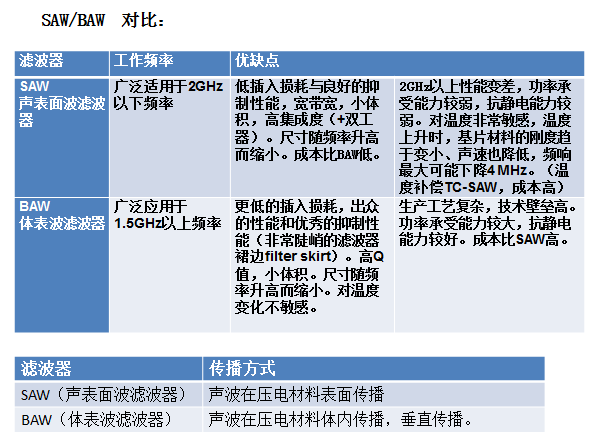 SAW/BAW 对比：

| 滤波器 | 工作频率 | 优缺点 | |
|---|---|---|---|
| SAW 声表面波滤波器 | 广泛适用于2GHz以下频率 | 低插入损耗与良好的抑制性能，宽带宽，小体积，高集成度（+双工器）。尺寸随频率升高而缩小。成本比BAW低。 | 2GHz以上性能变差，功率承受能力较弱，抗静电能力较弱。对温度非常敏感，温度上升时，基片材料的刚度趋于变小、声速也降低，频响最大可能下降4 MHz。（温度补偿TC-SAW，成本高） |
| BAW 体表波滤波器 | 广泛应用于1.5GHz以上频率 | 更低的插入损耗，出众的性能和优秀的抑制性能（非常陡峭的滤波器裙边filter skirt）。高Q值，小体积。尺寸随频率升高而缩小。对温度变化不敏感。 | 生产工艺复杂，技术壁垒高。功率承受能力较大，抗静电能力较好。成本比SAW高。 |

| 滤波器 | 传播方式 |
|---|---|
| SAW（声表面波滤波器） | 声波在压电材料表面传播 |
| BAW（体表波滤波器） | 声波在压电材料体内传播，垂直传播。 |